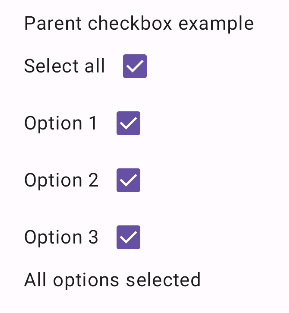 Parent checkbox example

Select all

Option 1

Option 2

Option 3

All options selected